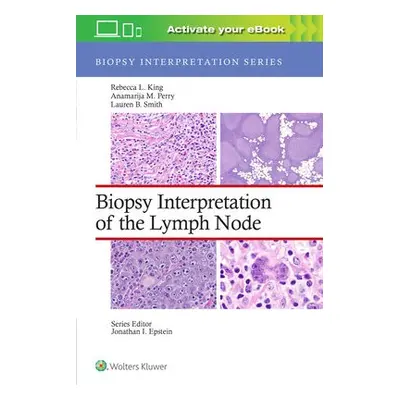 Activate your eBook

BIOPSY INTERPRETATION SERIES

Rebecca L. King
Anamarija M. Perry
Lauren B. Smith

Biopsy Interpretation of the Lymph Node

Series Editor
Jonathan I. Epstein

Wolters Kluwer